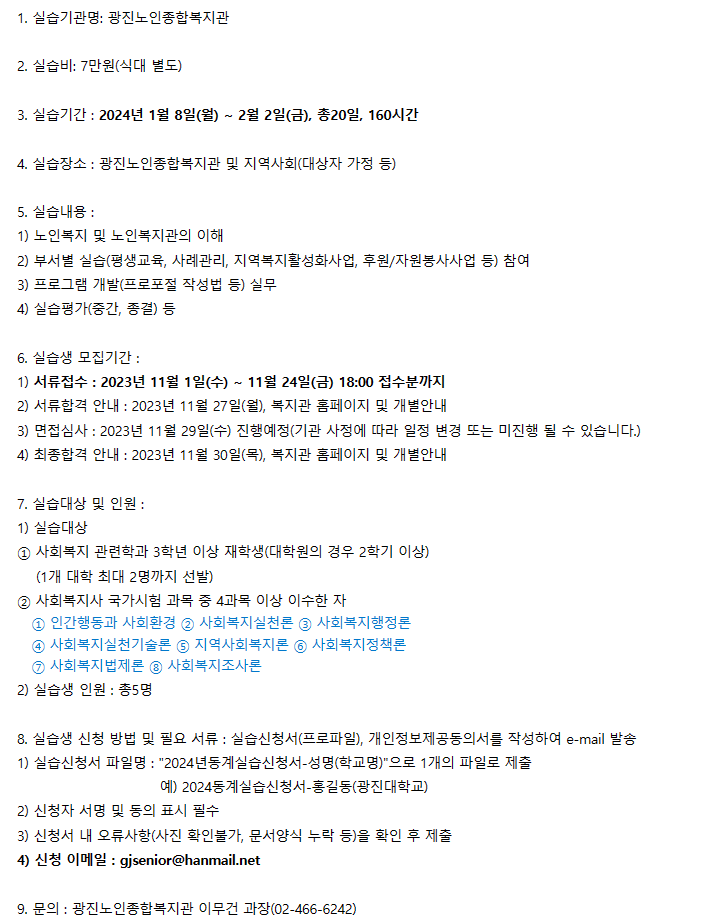 1. 실습기관명: 광진노인종합복지관

2. 실습비: 7만원(식대 별도)

3. 실습기간 : 2024년 1월 8일(월) ~ 2월 2일(금), 총20일, 160시간

4. 실습장소 : 광진노인종합복지관 및 지역사회(대상자 가정 등)

5. 실습내용 :
1) 노인복지 및 노인복지관의 이해
2) 부서별 실습(평생교육, 사례관리, 지역복지활성화사업, 후원/자원봉사사업 등) 참여
3) 프로그램 개발(프로포절 작성법 등) 실무
4) 실습평가(중간, 종결) 등

6. 실습생 모집기간 :
1) 서류접수 : 2023년 11월 1일(수) ~ 11월 24일(금) 18:00 접수분까지
2) 서류합격 안내 : 2023년 11월 27일(월), 복지관 홈페이지 및 개별안내
3) 면접심사 : 2023년 11월 29일(수) 진행예정(기관 사정에 따라 일정 변경 또는 미진행 될 수 있습니다.)
4) 최종합격 안내 : 2023년 11월 30일(목), 복지관 홈페이지 및 개별안내

7. 실습대상 및 인원 :
1) 실습대상
① 사회복지 관련학과 3학년 이상 재학생(대학원의 경우 2학기 이상)
(1개 대학 최대 2명까지 선발)
② 사회복지사 국가시험 과목 중 4과목 이상 이수한 자
① 인간행동과 사회환경 ② 사회복지실천론 ③ 사회복지행정론
④ 사회복지실천기술론 ⑤ 지역사회복지론 ⑥ 사회복지정책론
⑦ 사회복지법제론 ⑧ 사회복지조사론
2) 실습생 인원 : 총5명

8. 실습생 신청 방법 및 필요 서류 : 실습신청서(프로파일), 개인정보제공동의서를 작성하여 e-mail 발송
1) 실습신청서 파일명 : "2024년동계실습신청서-성명(학교명)"으로 1개의 파일로 제출
예) 2024동계실습신청서-홍길동(광진대학교)
2) 신청자 서명 및 동의 표시 필수
3) 신청서 내 오류사항(사진 확인불가, 문서양식 누락 등)을 확인 후 제출
4) 신청 이메일 : gjsenior@hanmail.net

9. 문의 : 광진노인종합복지관 이무건 과장(02-466-6242)